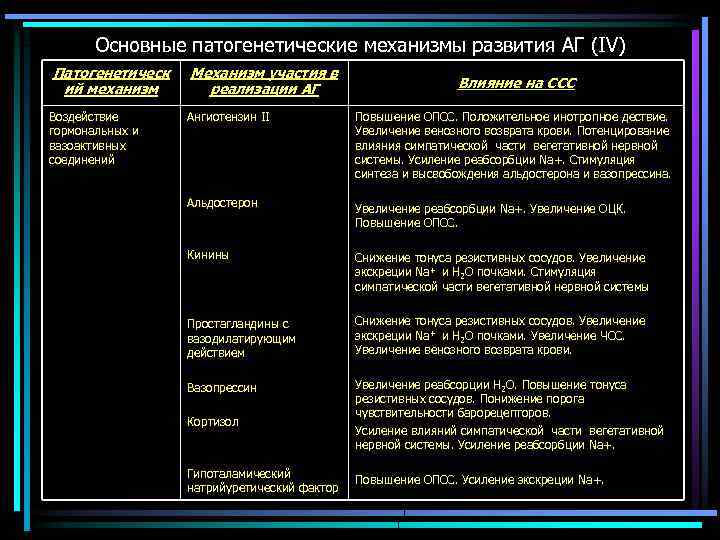 Основные патогенетические механизмы развития АГ (IV)

| Патогенетический механизм | Механизм участия в реализации АГ | Влияние на ССС |
|---|---|---|
| Воздействие гормональных и вазоактивных соединений | Ангиотензин II | Повышение ОПСС. Положительное инотропное дествие. Увеличение венозного возврата крови. Потенцирование влияния симпатической части вегетативной нервной системы. Усиление реабсорбции Na+. Стимуляция синтеза и высвобождения альдостерона и вазопрессина. |
| | Альдостерон | Увеличение реабсорбции Na+. Увеличение ОЦК. Повышение ОПСС. |
| | Кинины | Снижение тонуса резистивных сосудов. Увеличение экскреции $Na^+$ и $H_2O$ почками. Стимуляция симпатической части вегетативной нервной системы |
| | Простагландины с вазодилатирующим действием | Снижение тонуса резистивных сосудов. Увеличение экскреции $Na^+$ и $H_2O$ почками. Увеличение ЧСС. Увеличение венозного возврата крови. |
| | Вазопрессин | Увеличение реабсорции $H_2O$. Повышение тонуса резистивных сосудов. Понижение порога чувствительности барорецепторов. |
| | Кортизол | Усиление влияний симпатической части вегетативной нервной системы. Усиление реабсорбции Na+. |
| | Гипоталамический натрийуретический фактор | Повышение ОПСС. Усиление экскреции Na+. |